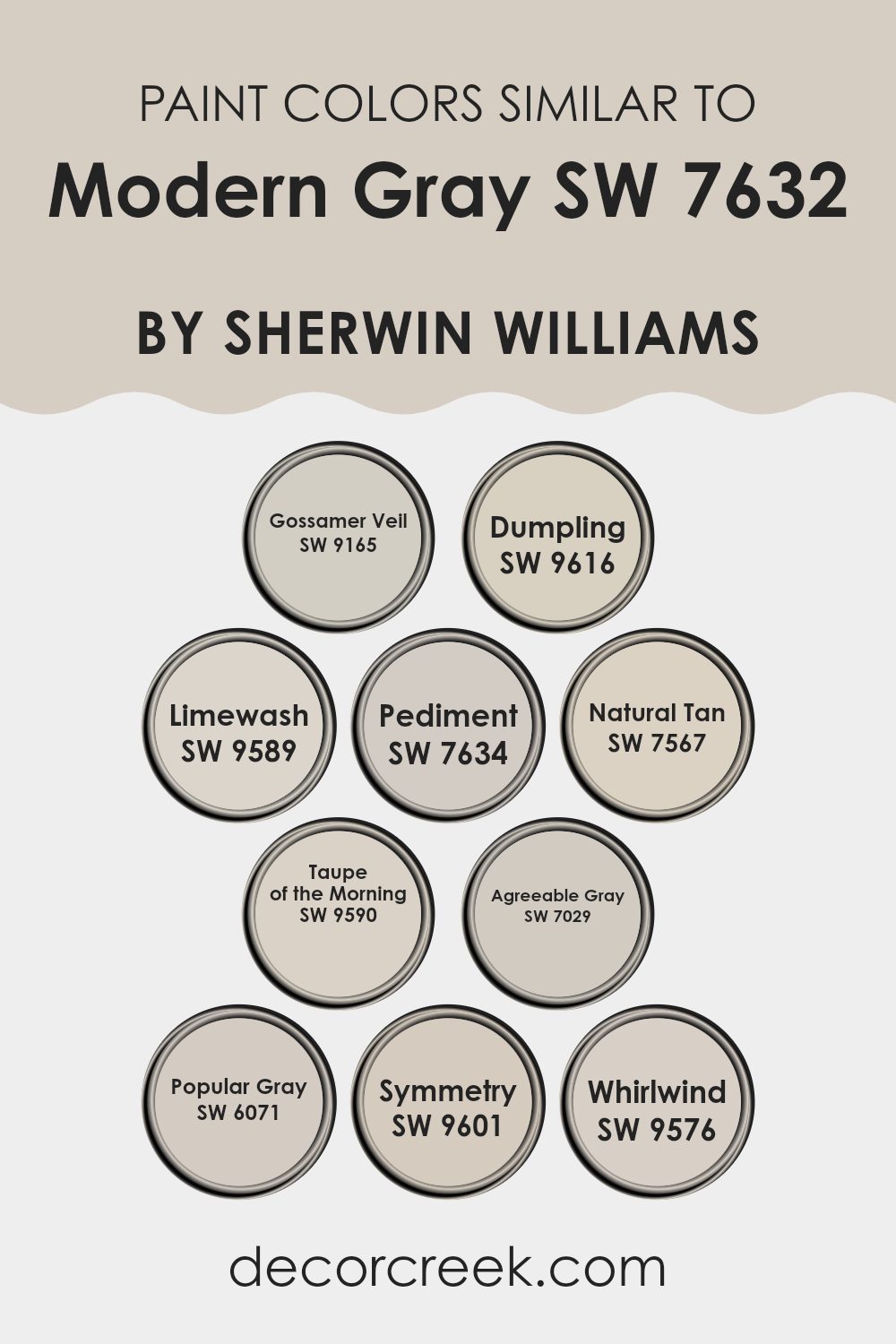 PAINT COLORS SIMILAR TO

Modern Gray SW 7632

BY SHERWIN WILLIAMS

Gossamer Veil
SW 9165

Dumpling
SW 9616

Limewash
SW 9589

Pediment
SW 7634

Natural Tan
SW 7567

Taupe
of the Morning
SW 9590

Agreeable Gray
SW 7029

Popular Gray
SW 6071

Symmetry
SW 9601

Whirlwind
SW 9576

decorcreek.com